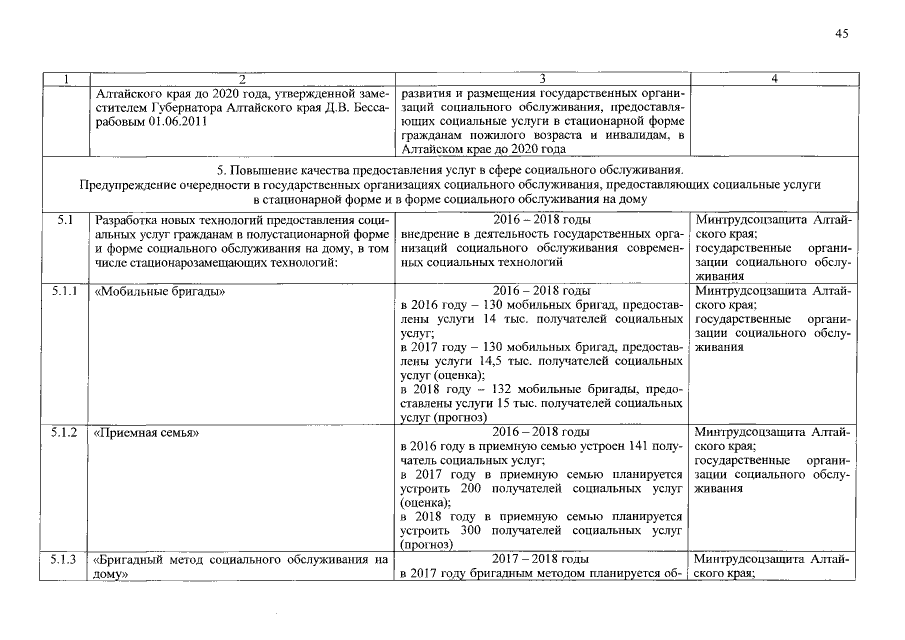 45

| 1 | 2 | 3 | 4 |
|---|---|---|---|
| | Алтайского края до 2020 года, утвержденной заместителем Губернатора Алтайского края Д.В. Бессарабовым 01.06.2011 | развития и размещения государственных организаций социального обслуживания, предоставляющих социальные услуги в стационарной форме гражданам пожилого возраста и инвалидам, в Алтайском крае до 2020 года | |
| 5. Повышение качества предоставления услуг в сфере социального обслуживания. Предупреждение очередности в государственных организациях социального обслуживания, предоставляющих социальные услуги в стационарной форме и в форме социального обслуживания на дому | | | |
| 5.1 | Разработка новых технологий предоставления социальных услуг гражданам в полустационарной форме и форме социального обслуживания на дому, в том числе стационарозамещающих технологий: | 2016 – 2018 годы внедрение в деятельность государственных организаций социального обслуживания современных социальных технологий | Минтрудсоцзащита Алтайского края; государственные организации социального обслуживания |
| 5.1.1 | «Мобильные бригады» | 2016 – 2018 годы в 2016 году – 130 мобильных бригад, предоставлены услуги 14 тыс. получателей социальных услуг; в 2017 году – 130 мобильных бригад, предоставлены услуги 14,5 тыс. получателей социальных услуг (оценка); в 2018 году – 132 мобильные бригады, предоставлены услуги 15 тыс. получателей социальных услуг (прогноз) | Минтрудсоцзащита Алтайского края; государственные организации социального обслуживания |
| 5.1.2 | «Приемная семья» | 2016 – 2018 годы в 2016 году в приемную семью устроен 141 получатель социальных услуг; в 2017 году в приемную семью планируется устроить 200 получателей социальных услуг (оценка); в 2018 году в приемную семью планируется устроить 300 получателей социальных услуг (прогноз) | Минтрудсоцзащита Алтайского края; государственные организации социального обслуживания |
| 5.1.3 | «Бригадный метод социального обслуживания на дому» | 2017 – 2018 годы в 2017 году бригадным методом планируется об- | Минтрудсоцзащита Алтайского края; |